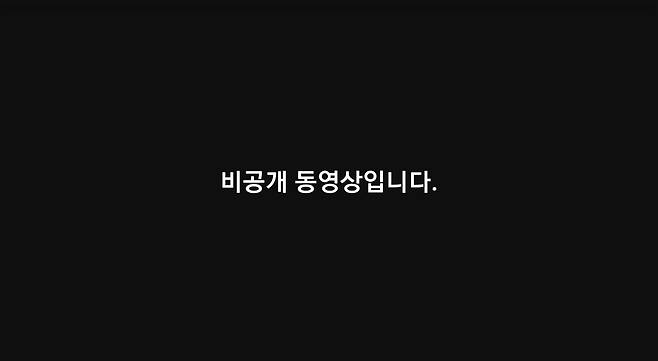 비공개 동영상입니다.